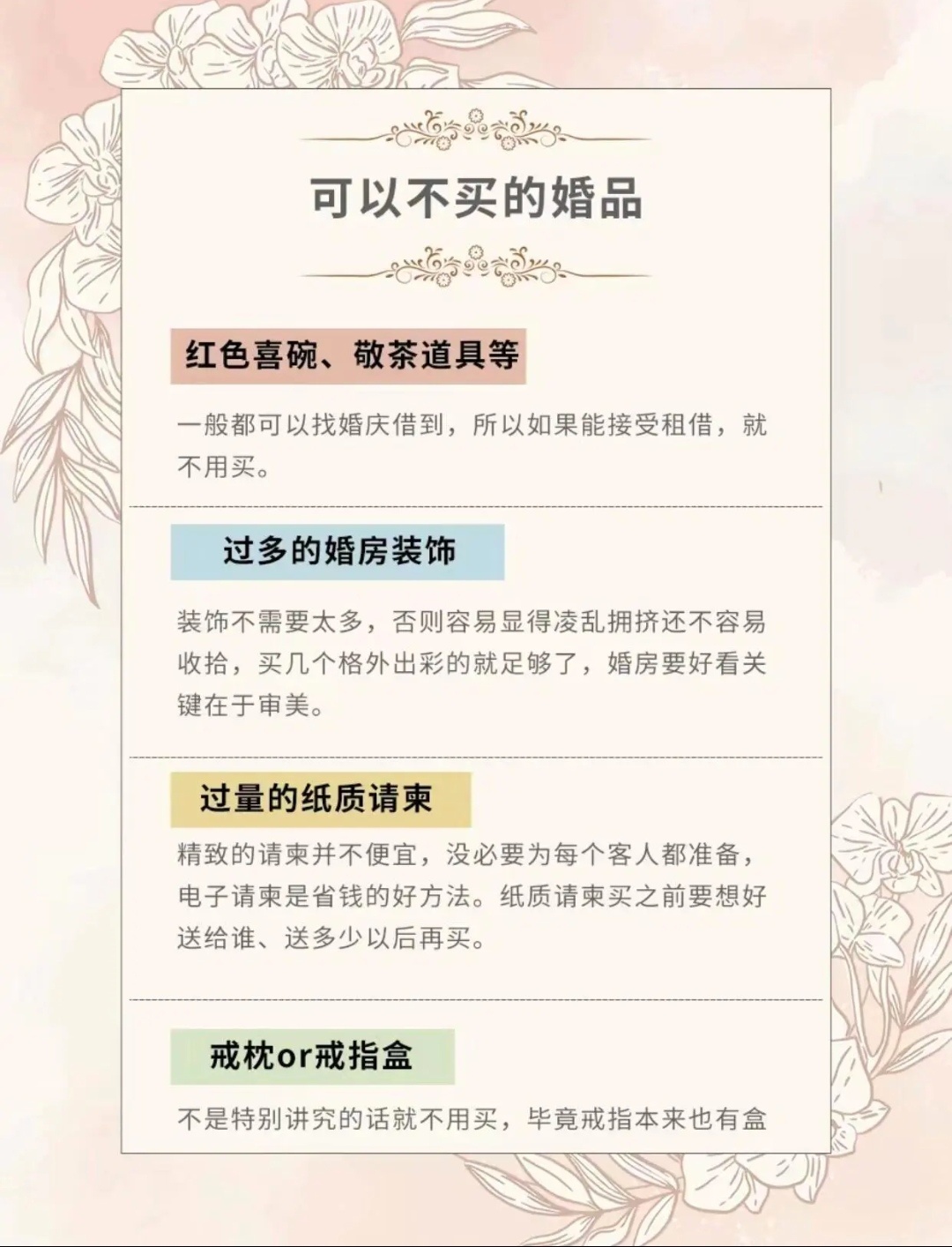 可以不买的婚品

红色喜碗、敬茶道具等

一般都可以找婚庆借到，所以如果能接受租借，就不用买。

过多的婚房装饰

装饰不需要太多，否则容易显得凌乱拥挤还不容易收拾，买几个格外出彩的就足够了，婚房要好看关键在于审美。

过量的纸质请柬

精致的请柬并不便宜，没必要为每个客人都准备，电子请柬是省钱的好方法。纸质请柬买之前要想好送给谁、送多少以后再买。

戒枕or戒指盒

不是特别讲究的话就不用买，毕竟戒指本来也有盒